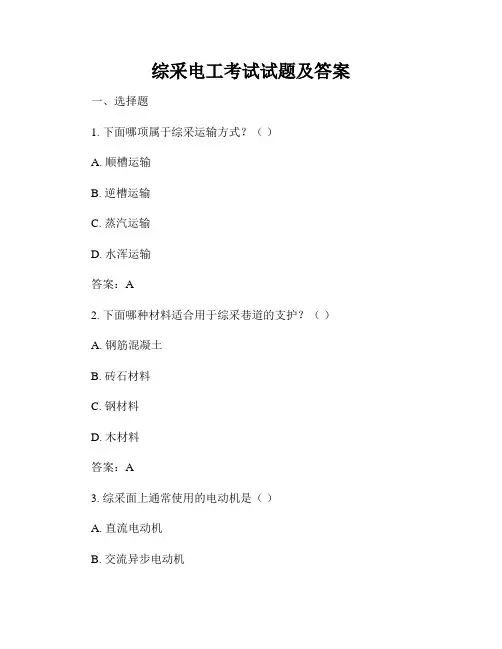 综采电工考试试题及答案

一、选择题

1. 下面哪项属于综采运输方式？（ ）

A. 顺槽运输

B. 逆槽运输

C. 蒸汽运输

D. 水浑运输

答案：A

2. 下面哪种材料适合用于综采巷道的支护？（ ）

A. 钢筋混凝土

B. 砖石材料

C. 钢材料

D. 木材料

答案：A

3. 综采面上通常使用的电动机是（ ）

A. 直流电动机

B. 交流异步电动机